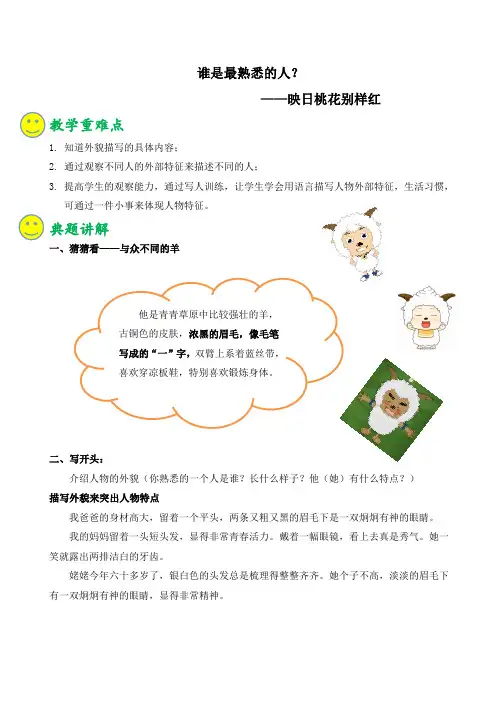 谁是最熟悉的人？

——映日桃花别样红

教学重难点

1. 知道外貌描写的具体内容；
2. 通过观察不同人的外部特征来描述不同的人；
3. 提高学生的观察能力，通过写人训练，让学生学会用语言描写人物外部特征，生活习惯，可通过一件小事来体现人物特征。

典题讲解

一、猜猜看——与众不同的羊

他是青青草原中比较强壮的羊，古铜色的皮肤，浓黑的眉毛，像毛笔写成的“一”字，双臂上系着蓝丝带，喜欢穿凉板鞋，特别喜欢锻炼身体。

二、写开头：

介绍人物的外貌（你熟悉的一个人是谁？长什么样子？他（她）有什么特点？）

描写外貌来突出人物特点

我爸爸的身材高大，留着一个平头，两条又粗又黑的眉毛下是一双炯炯有神的眼睛。

我的妈妈留着一头短头发，显得非常青春活力。戴着一幅眼镜，看上去真是秀气。她一笑就露出两排洁白的牙齿。

姥姥今年六十多岁了，银白色的头发总是梳理得整整齐齐。她个子不高，淡淡的眉毛下有一双炯炯有神的眼睛，显得非常精神。